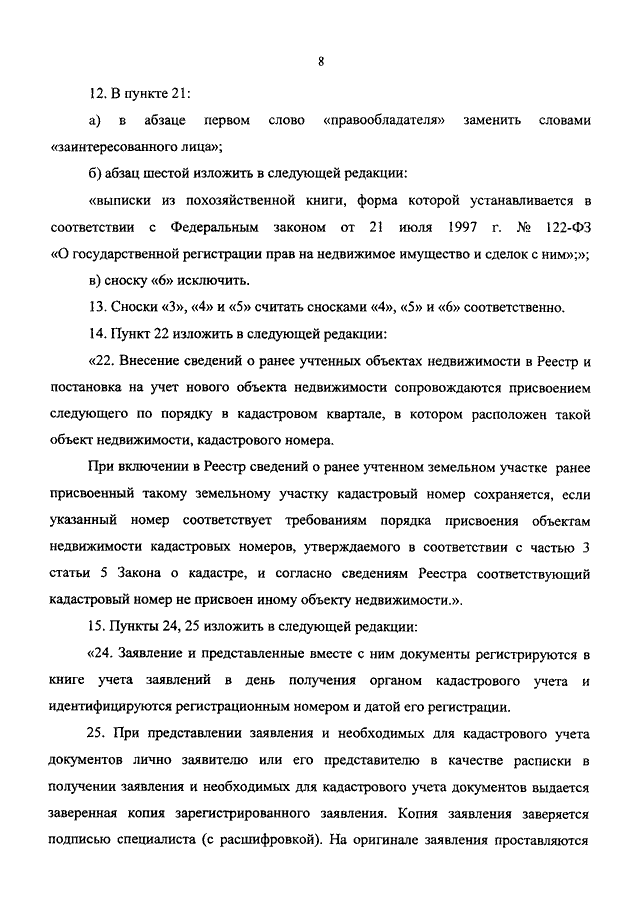 8

12. В пункте 21:

а) в абзаце первом слово «правообладателя» заменить словами «заинтересованного лица»;

б) абзац шестой изложить в следующей редакции:

«выписки из похозяйственной книги, форма которой устанавливается в соответствии с Федеральным законом от 21 июля 1997 г. № 122-ФЗ «О государственной регистрации прав на недвижимое имущество и сделок с ним»;»;

в) сноску «6» исключить.

13. Сноски «3», «4» и «5» считать сносками «4», «5» и «6» соответственно.

14. Пункт 22 изложить в следующей редакции:

«22. Внесение сведений о ранее учтенных объектах недвижимости в Реестр и постановка на учет нового объекта недвижимости сопровождаются присвоением следующего по порядку в кадастровом квартале, в котором расположен такой объект недвижимости, кадастрового номера.

При включении в Реестр сведений о ранее учтенном земельном участке ранее присвоенный такому земельному участку кадастровый номер сохраняется, если указанный номер соответствует требованиям порядка присвоения объектам недвижимости кадастровых номеров, утверждаемого в соответствии с частью 3 статьи 5 Закона о кадастре, и согласно сведениям Реестра соответствующий кадастровый номер не присвоен иному объекту недвижимости.».

15. Пункты 24, 25 изложить в следующей редакции:

«24. Заявление и представленные вместе с ним документы регистрируются в книге учета заявлений в день получения органом кадастрового учета и идентифицируются регистрационным номером и датой его регистрации.

25. При представлении заявления и необходимых для кадастрового учета документов лично заявителю или его представителю в качестве расписки в получении заявления и необходимых для кадастрового учета документов выдается заверенная копия зарегистрированного заявления. Копия заявления заверяется подписью специалиста (с расшифровкой). На оригинале заявления проставляются